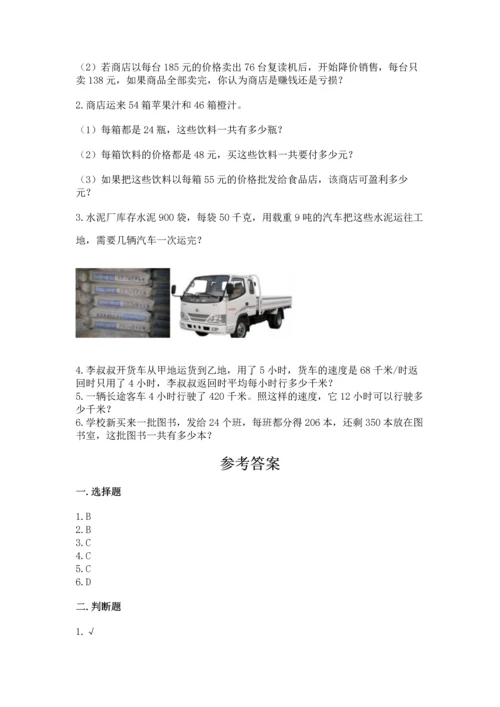 （2）若商店以每台 185 元的价格卖出 76 台复读机后，开始降价销售，每台只卖 138 元，如果商品全部卖完，你认为商店是赚钱还是亏损？

2. 商店运来 54 箱苹果汁和 46 箱橙汁。

（1）每箱都是 24 瓶，这些饮料一共有多少瓶？

（2）每箱饮料的价格都是 48 元，买这些饮料一共要付多少元？

（3）如果把这些饮料以每箱 55 元的价格批发给食品店，该商店可盈利多少元？

3. 水泥厂库存水泥 900 袋，每袋 50 千克，用载重 9 吨的汽车把这些水泥运往工地，需要几辆汽车一次运完？

4. 李叔叔开货车从甲地运货到乙地，用了 5 小时，货车的速度是 68 千米/时返回时只用了 4 小时，李叔叔返回时平均每小时行多少千米？
5. 一辆长途客车 4 小时行驶了 420 千米。照这样的速度，它 12 小时可以行驶多少千米？
6. 学校新买来一批图书，发给 24 个班，每班都分得 206 本，还剩 350 本放在图书室，这批图书一共有多少本？

参考答案

一. 选择题

1. B
2. B
3. C
4. C
5. C
6. D

二. 判断题

1. √